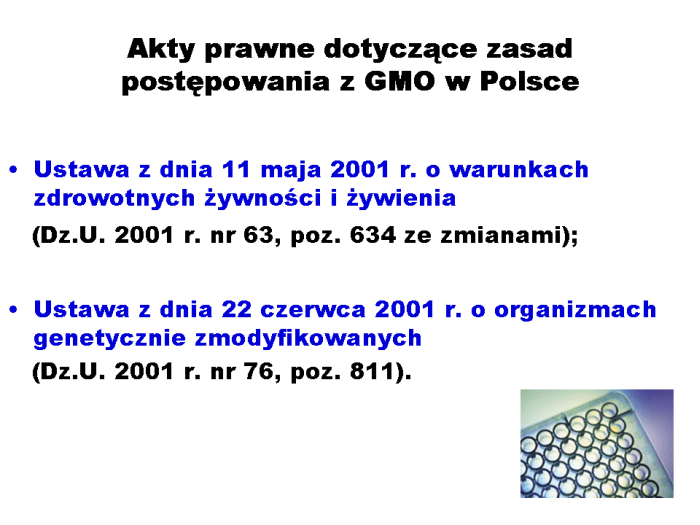 Akty prawne dotyczące zasad postępowania z GMO w Polsce

• Ustawa z dnia 11 maja 2001 r. o warunkach zdrowotnych żywności i żywienia

(Dz.U. 2001 r. nr 63, poz. 634 ze zmianami);

• Ustawa z dnia 22 czerwca 2001 r. o organizmach genetycznie zmodyfikowanych

(Dz.U. 2001 r. nr 76, poz. 811).